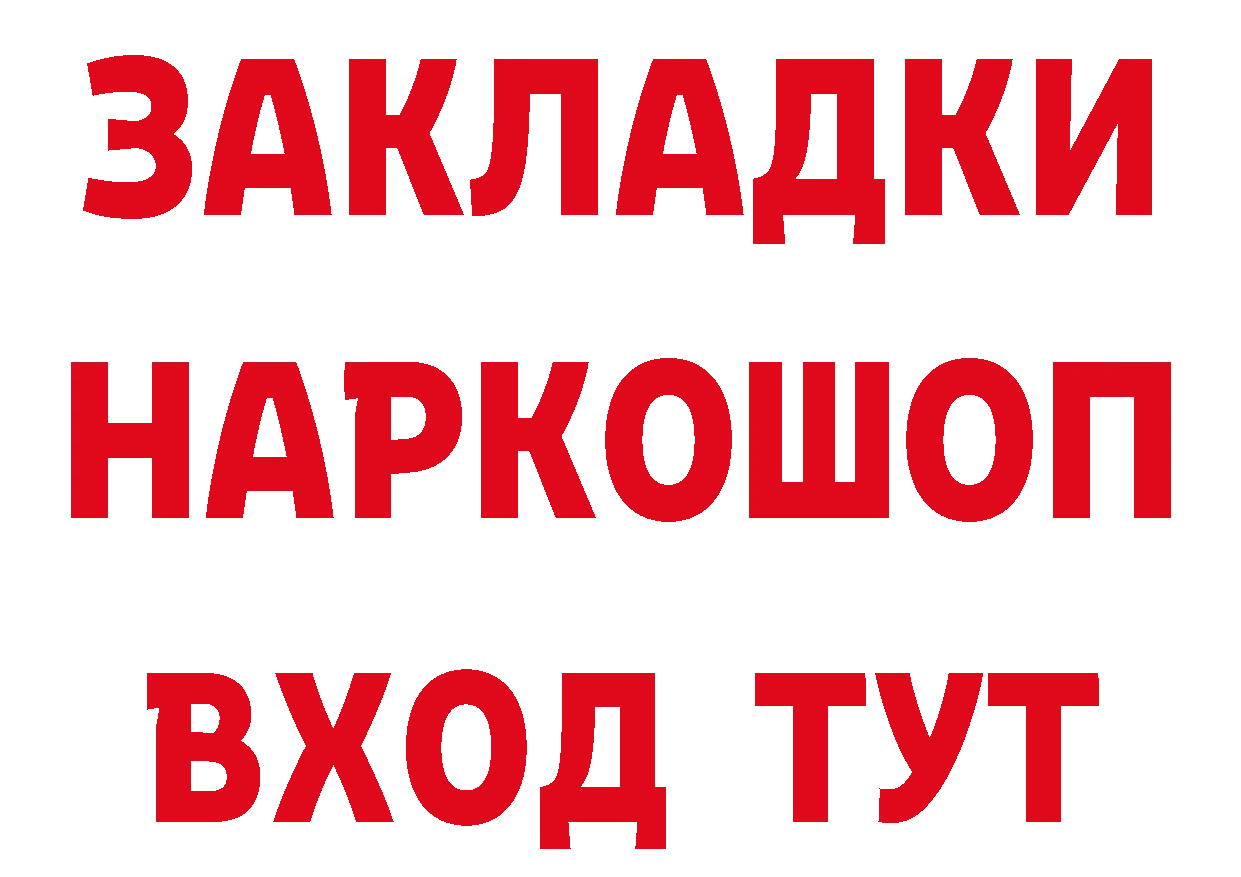 ЗАКЛАДКИ НАРКОШОП ВХОД ТУТ